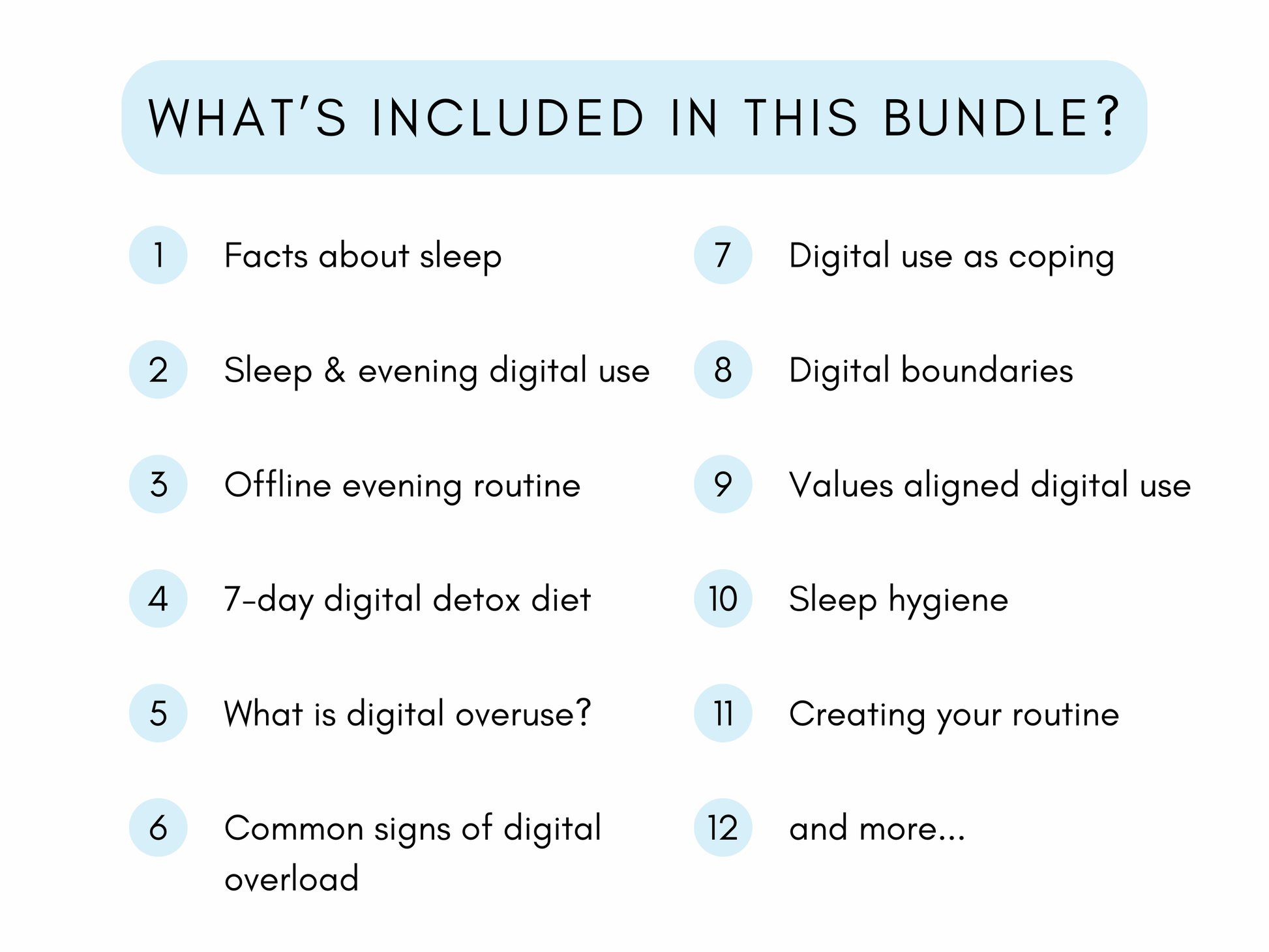 WHAT'S INCLUDED IN THIS BUNDLE?

1 Facts about sleep

2 Sleep & evening digital use

3 Offline evening routine

4 7-day digital detox diet

5 What is digital overuse?

6 Common signs of digital overload

7 Digital use as coping

8 Digital boundaries

9 Values aligned digital use

10 Sleep hygiene

11 Creating your routine

12 and more...